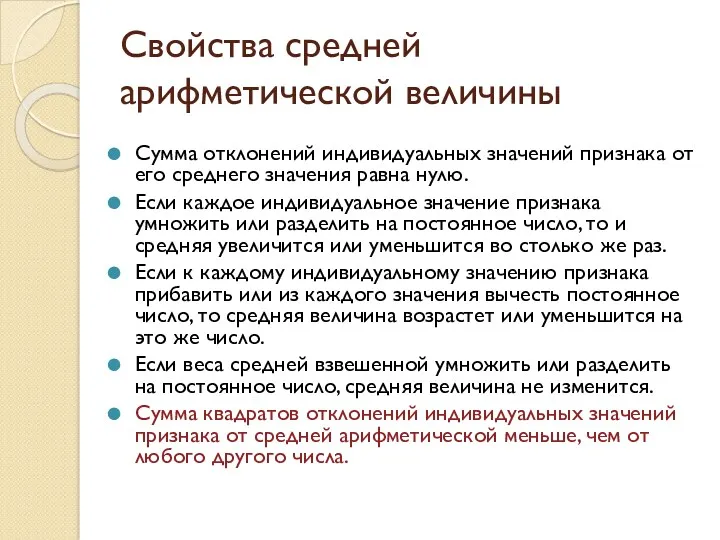 Свойства средней арифметической величины

Сумма отклонений индивидуальных значений признака от его среднего значения равна нулю.

Если каждое индивидуальное значение признака умножить или разделить на постоянное число, то и средняя увеличится или уменьшится во столько же раз.

Если к каждому индивидуальному значению признака прибавить или из каждого значения вычесть постоянное число, то средняя величина возрастет или уменьшится на это же число.

Если веса средней взвешенной умножить или разделить на постоянное число, средняя величина не изменится.

Сумма квадратов отклонений индивидуальных значений признака от средней арифметической меньше, чем от любого другого числа.